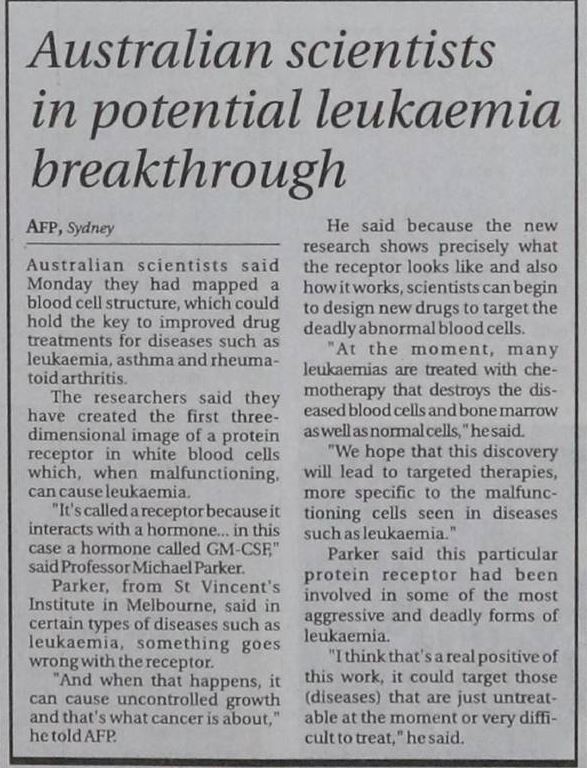 Australian scientists in potential leukaemia breakthrough

AFP, Sydney

Australian scientists said Monday they had mapped a blood cell structure, which could hold the key to improved drug treatments for diseases such as leukaemia, asthma and rheumatoid arthritis.

The researchers said they have created the first three-dimensional image of a protein receptor in white blood cells which, when malfunctioning, can cause leukaemia.

"It's called a receptor because it interacts with a hormone... in this case a hormone called GM-CSF," said Professor Michael Parker.

Parker, from St Vincent's Institute in Melbourne, said in certain types of diseases such as leukaemia, something goes wrong with the receptor.

"And when that happens, it can cause uncontrolled growth and that's what cancer is about," he told AFP.

He said because the new research shows precisely what the receptor looks like and also how it works, scientists can begin to design new drugs to target the deadly abnormal blood cells.

"At the moment, many leukaemias are treated with chemotherapy that destroys the diseased blood cells and bone marrow as well as normal cells," he said.

"We hope that this discovery will lead to targeted therapies, more specific to the malfunctioning cells seen in diseases such as leukaemia."

Parker said this particular protein receptor had been involved in some of the most aggressive and deadly forms of leukaemia.

"I think that's a real positive of this work, it could target those (diseases) that are just untreatable at the moment or very difficult to treat," he said.